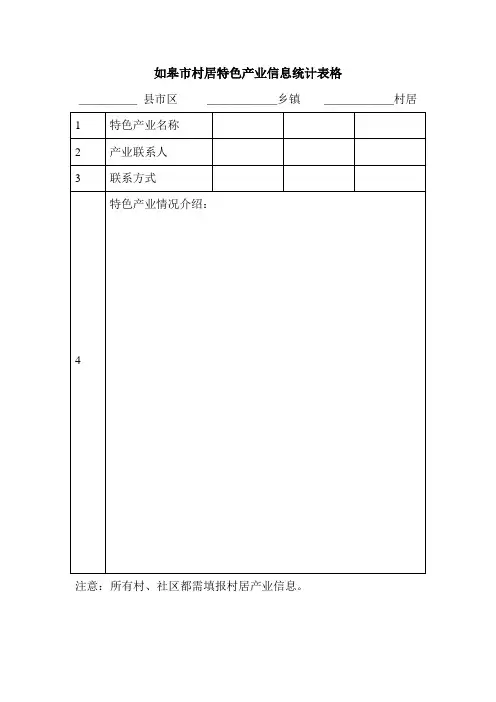 如皋市村居特色产业信息统计表格

__________ 县市区　　____________乡镇　　____________村居

| 1 | 特色产业名称 | | | |
|---|---|---|---|---|
| 2 | 产业联系人 | | | |
| 3 | 联系方式 | | | |
| 4 | 特色产业情况介绍： | | | |

注意：所有村、社区都需填报村居产业信息。